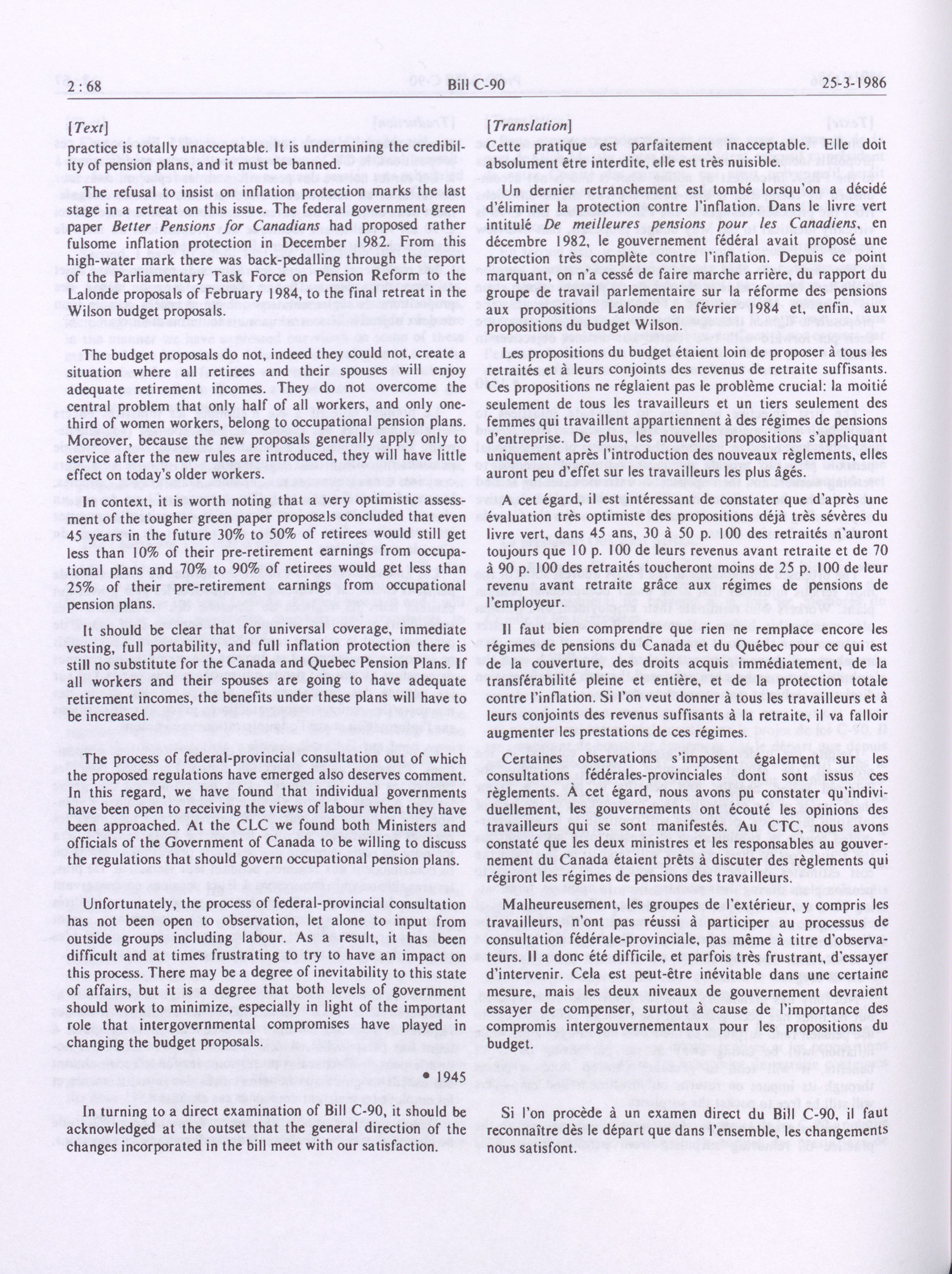 2 : 68 Bill C-90 25-3-1986

[Text]

practice is totally unacceptable. It is undermining the credibility of pension plans, and it must be banned.

The refusal to insist on inflation protection marks the last stage in a retreat on this issue. The federal government green paper Better Pensions for Canadians had proposed rather fulsome inflation protection in December 1982. From this high-water mark there was back-pedalling through the report of the Parliamentary Task Force on Pension Reform to the Lalonde proposals of February 1984, to the final retreat in the Wilson budget proposals.

The budget proposals do not, indeed they could not, create a situation where all retirees and their spouses will enjoy adequate retirement incomes. They do not overcome the central problem that only half of all workers, and only one-third of women workers, belong to occupational pension plans. Moreover, because the new proposals generally apply only to service after the new rules are introduced, they will have little effect on today's older workers.

In context, it is worth noting that a very optimistic assessment of the tougher green paper proposals concluded that even 45 years in the future 30% to 50% of retirees would still get less than 10% of their pre-retirement earnings from occupational plans and 70% to 90% of retirees would get less than 25% of their pre-retirement earnings from occupational pension plans.

It should be clear that for universal coverage, immediate vesting, full portability, and full inflation protection there is still no substitute for the Canada and Quebec Pension Plans. If all workers and their spouses are going to have adequate retirement incomes, the benefits under these plans will have to be increased.

The process of federal-provincial consultation out of which the proposed regulations have emerged also deserves comment. In this regard, we have found that individual governments have been open to receiving the views of labour when they have been approached. At the CLC we found both Ministers and officials of the Government of Canada to be willing to discuss the regulations that should govern occupational pension plans.

Unfortunately, the process of federal-provincial consultation has not been open to observation, let alone to input from outside groups including labour. As a result, it has been difficult and at times frustrating to try to have an impact on this process. There may be a degree of inevitability to this state of affairs, but it is a degree that both levels of government should work to minimize, especially in light of the important role that intergovernmental compromises have played in changing the budget proposals.

• 1945

In turning to a direct examination of Bill C-90, it should be acknowledged at the outset that the general direction of the changes incorporated in the bill meet with our satisfaction.

[Translation]

Cette pratique est parfaitement inacceptable. Elle doit absolument être interdite, elle est très nuisible.

Un dernier retranchement est tombé lorsqu'on a décidé d'éliminer la protection contre l'inflation. Dans le livre vert intitulé De meilleures pensions pour les Canadiens, en décembre 1982, le gouvernement fédéral avait proposé une protection très complète contre l'inflation. Depuis ce point marquant, on n'a cessé de faire marche arrière, du rapport du groupe de travail parlementaire sur la réforme des pensions aux propositions Lalonde en février 1984 et, enfin, aux propositions du budget Wilson.

Les propositions du budget étaient loin de proposer à tous les retraités et à leurs conjoints des revenus de retraite suffisants. Ces propositions ne réglaient pas le problème crucial: la moitié seulement de tous les travailleurs et un tiers seulement des femmes qui travaillent appartiennent à des régimes de pensions d'entreprise. De plus, les nouvelles propositions s'appliquant uniquement après l'introduction des nouveaux règlements, elles auront peu d'effet sur les travailleurs les plus âgés.

A cet égard, il est intéressant de constater que d'après une évaluation très optimiste des propositions déjà très sévères du livre vert, dans 45 ans, 30 à 50 p. 100 des retraités n'auront toujours que 10 p. 100 de leurs revenus avant retraite et de 70 à 90 p. 100 des retraités toucheront moins de 25 p. 100 de leur revenu avant retraite grâce aux régimes de pensions de l'employeur.

Il faut bien comprendre que rien ne remplace encore les régimes de pensions du Canada et du Québec pour ce qui est de la couverture, des droits acquis immédiatement, de la transférabilité pleine et entière, et de la protection totale contre l'inflation. Si l'on veut donner à tous les travailleurs et à leurs conjoints des revenus suffisants à la retraite, il va falloir augmenter les prestations de ces régimes.

Certaines observations s'imposent également sur les consultations fédérales-provinciales dont sont issus ces règlements. À cet égard, nous avons pu constater qu'individuellement, les gouvernements ont écouté les opinions des travailleurs qui se sont manifestés. Au CTC, nous avons constaté que les deux ministres et les responsables au gouvernement du Canada étaient prêts à discuter des règlements qui régiront les régimes de pensions des travailleurs.

Malheureusement, les groupes de l'extérieur, y compris les travailleurs, n'ont pas réussi à participer au processus de consultation fédérale-provinciale, pas même à titre d'observateurs. Il a donc été difficile, et parfois très frustrant, d'essayer d'intervenir. Cela est peut-être inévitable dans une certaine mesure, mais les deux niveaux de gouvernement devraient essayer de compenser, surtout à cause de l'importance des compromis intergouvernementaux pour les propositions du budget.

Si l'on procède à un examen direct du Bill C-90, il faut reconnaître dès le départ que dans l'ensemble, les changements nous satisfont.